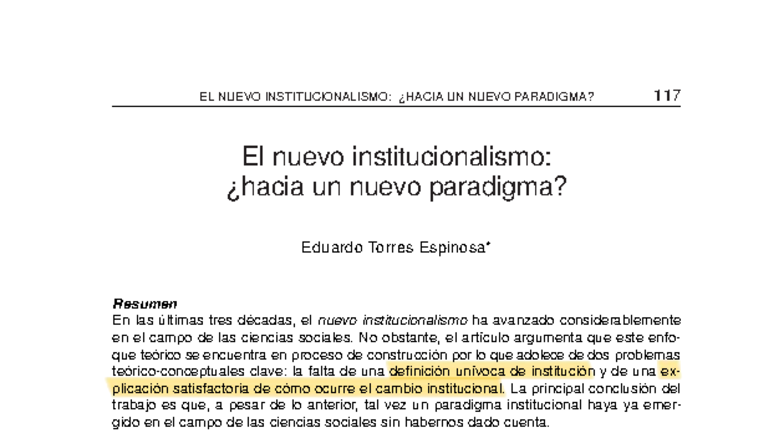 EL NUEVO INSTITUCIONALISMO: ¿HACIA UN NUEVO PARADIGMA? 117

El nuevo institucionalismo: ¿hacia un nuevo paradigma?

Eduardo Torres Espinosa*

Resumen
En las últimas tres décadas, el nuevo institucionalismo ha avanzado considerablemente en el campo de las ciencias sociales. No obstante, el artículo argumenta que este enfoque teórico se encuentra en proceso de construcción por lo que adolece de dos problemas teórico-conceptuales clave: la falta de una definición unívoca de institución y de una explicación satisfactoria de cómo ocurre el cambio institucional. La principal conclusión del trabajo es que, a pesar de lo anterior, tal vez un paradigma institucional haya ya emergido en el campo de las ciencias sociales sin habernos dado cuenta.